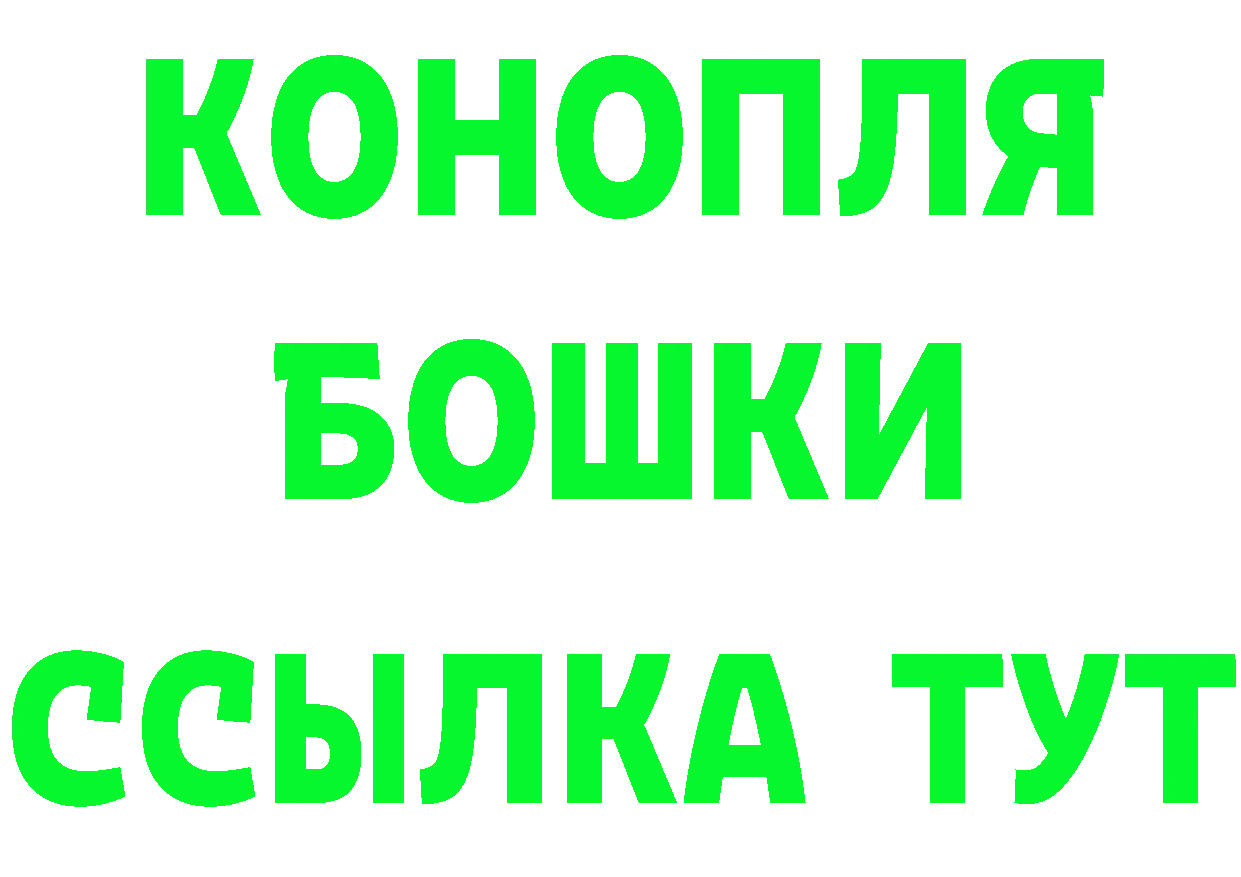 КОНОПЛЯ
БОШКИ
ССЫЛКА ТУТ